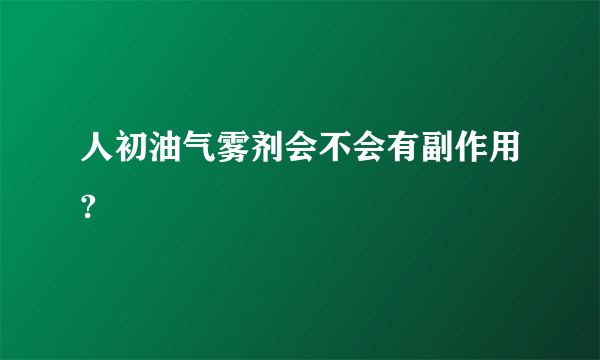 人初油气雾剂会不会有副作用?